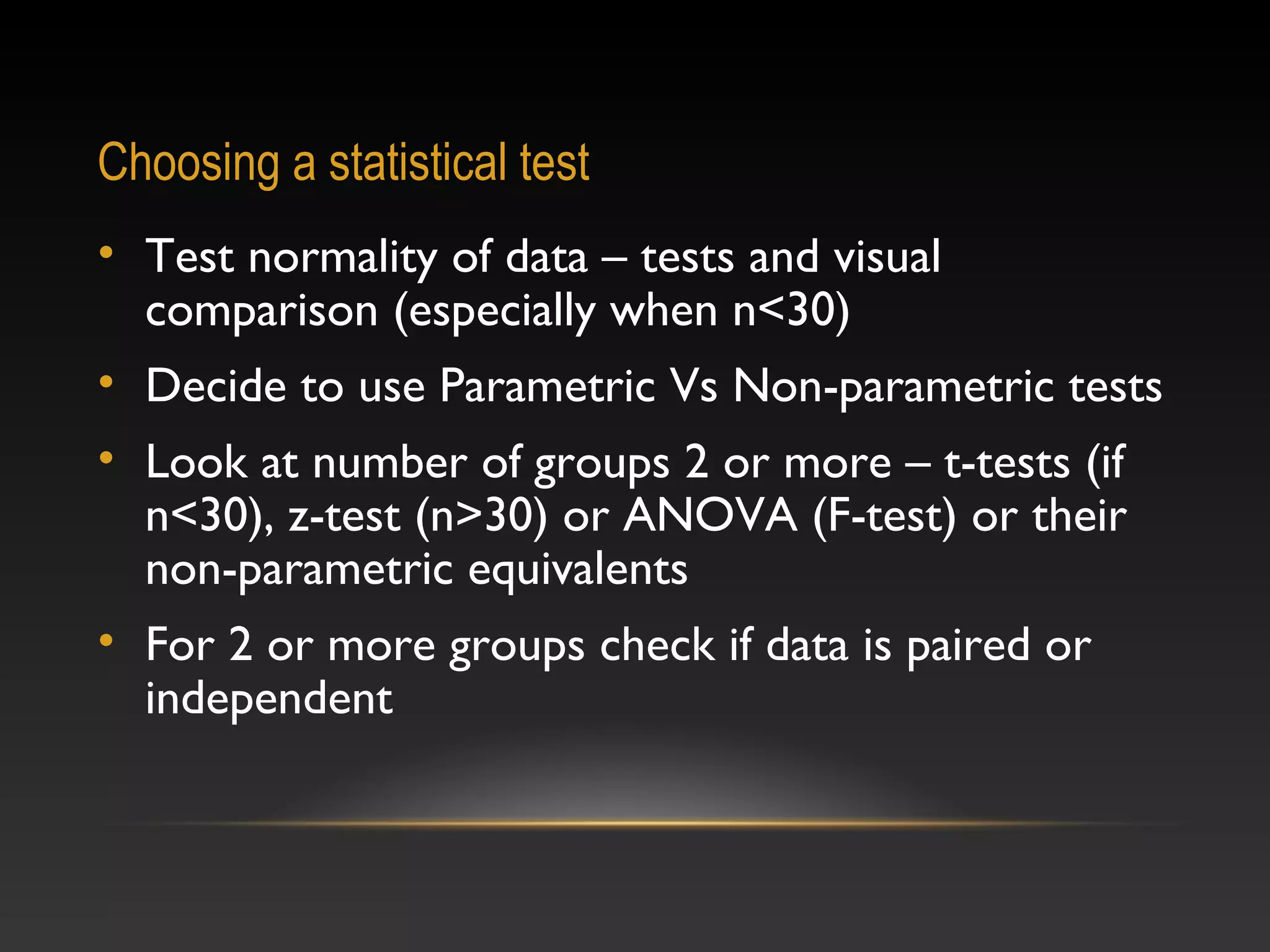 Choosing a statistical test

• Test normality of data – tests and visual comparison (especially when n<30)
• Decide to use Parametric Vs Non-parametric tests
• Look at number of groups 2 or more – t-tests (if n<30), z-test (n>30) or ANOVA (F-test) or their non-parametric equivalents
• For 2 or more groups check if data is paired or independent